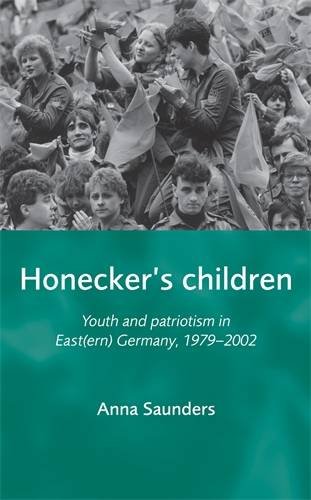 Honecker's children

Youth and patriotism in East(ern) Germany, 1979–2002

Anna Saunders